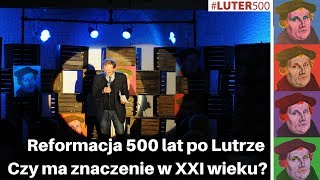 #LUTER500

Reformacja 500 lat po Lutrze
Czy ma znaczenie w XXI wieku?